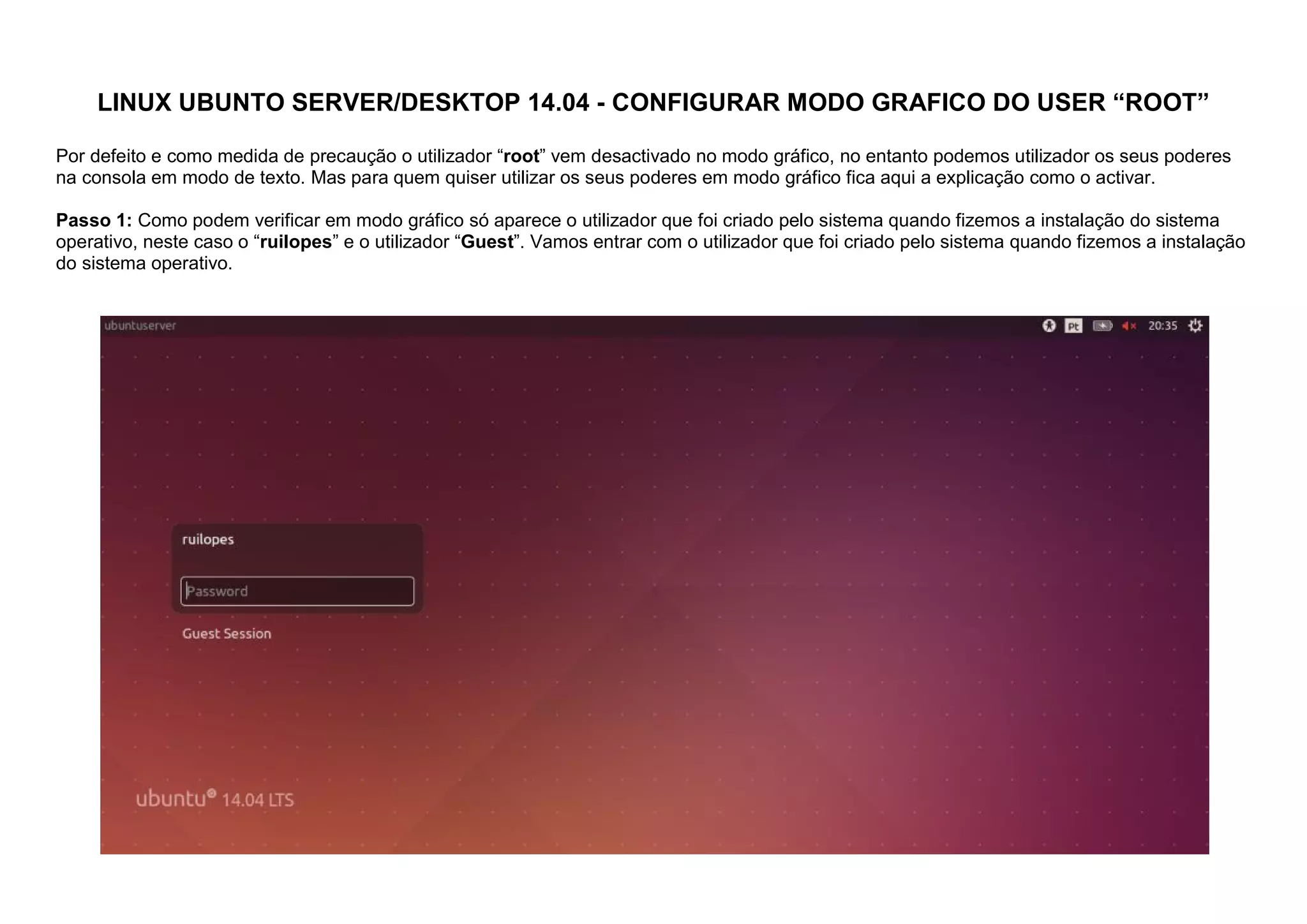 LINUX UBUNTO SERVER/DESKTOP 14.04 - CONFIGURAR MODO GRAFICO DO USER “ROOT”

Por defeito e como medida de precaução o utilizador “root” vem desactivado no modo gráfico, no entanto podemos utilizador os seus poderes na consola em modo de texto. Mas para quem quiser utilizar os seus poderes em modo gráfico fica aqui a explicação como o activar.

Passo 1: Como podem verificar em modo gráfico só aparece o utilizador que foi criado pelo sistema quando fizemos a instalação do sistema operativo, neste caso o “ruilopes” e o utilizador “Guest”. Vamos entrar com o utilizador que foi criado pelo sistema quando fizemos a instalação do sistema operativo.

ubuntuserver

Pt 20:35

ruilopes

Password

Guest Session

ubuntu® 14.04 LTS